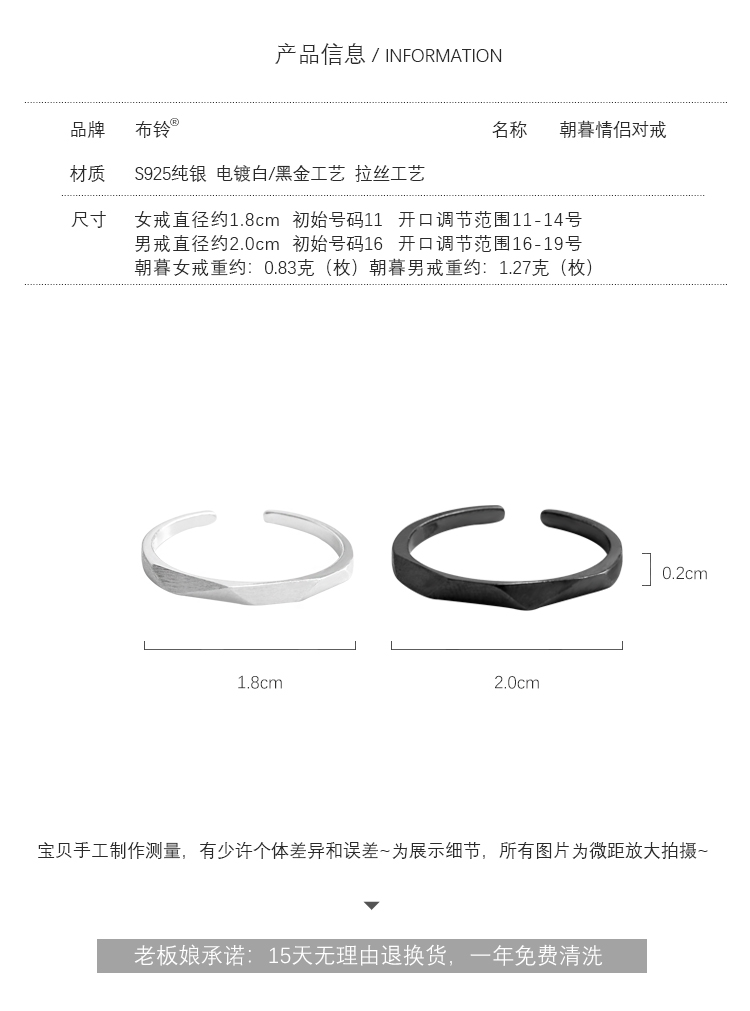 产品信息 / INFORMATION

品牌　布铃®　　名称　朝暮情侣对戒

材质　S925纯银　电镀白/黑金工艺　拉丝工艺

尺寸　女戒直径约1.8cm　初始号码11　开口调节范围11-14号
男戒直径约2.0cm　初始号码16　开口调节范围16-19号
朝暮女戒重约：0.83克（枚）朝暮男戒重约：1.27克（枚）

0.2cm

1.8cm

2.0cm

宝贝手工制作测量，有少许个体差异和误差~为展示细节，所有图片为微距放大拍摄~

老板娘承诺：15天无理由退换货，一年免费清洗